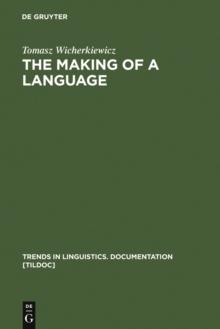 DE GRUYTER

Tomasz Wicherkiewicz

THE MAKING OF A LANGUAGE

TRENDS IN LINGUISTICS. DOCUMENTATION [TILDOC]

DE
G